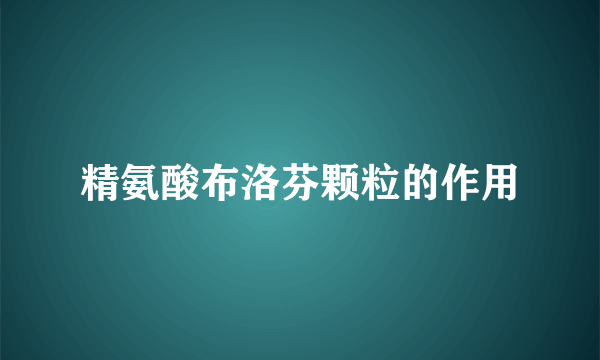 精氨酸布洛芬颗粒的作用